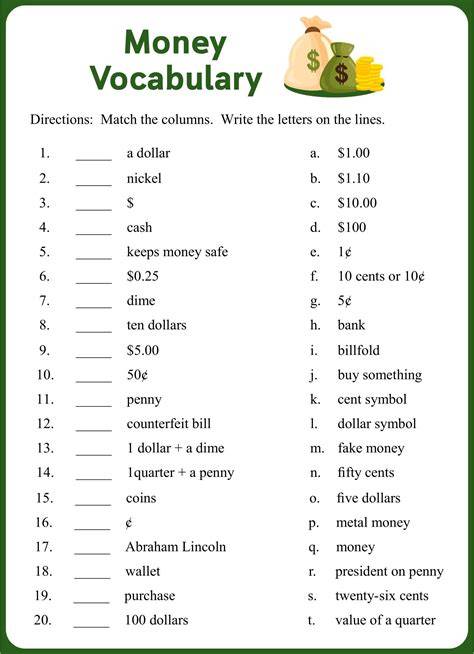 Money Vocabulary

Directions: Match the columns. Write the letters on the lines.

1. ____ a dollar
2. ____ nickel
3. ____ $
4. ____ cash
5. ____ keeps money safe
6. ____ $0.25
7. ____ dime
8. ____ ten dollars
9. ____ $5.00
10. ____ 50¢
11. ____ penny
12. ____ counterfeit bill
13. ____ 1 dollar + a dime
14. ____ 1quarter + a penny
15. ____ coins
16. ____ ¢
17. ____ Abraham Lincoln
18. ____ wallet
19. ____ purchase
20. ____ 100 dollars

a. $1.00
b. $1.10
c. $10.00
d. $100
e. 1¢
f. 10 cents or 10¢
g. 5¢
h. bank
i. billfold
j. buy something
k. cent symbol
l. dollar symbol
m. fake money
n. fifty cents
o. five dollars
p. metal money
q. money
r. president on penny
s. twenty-six cents
t. value of a quarter